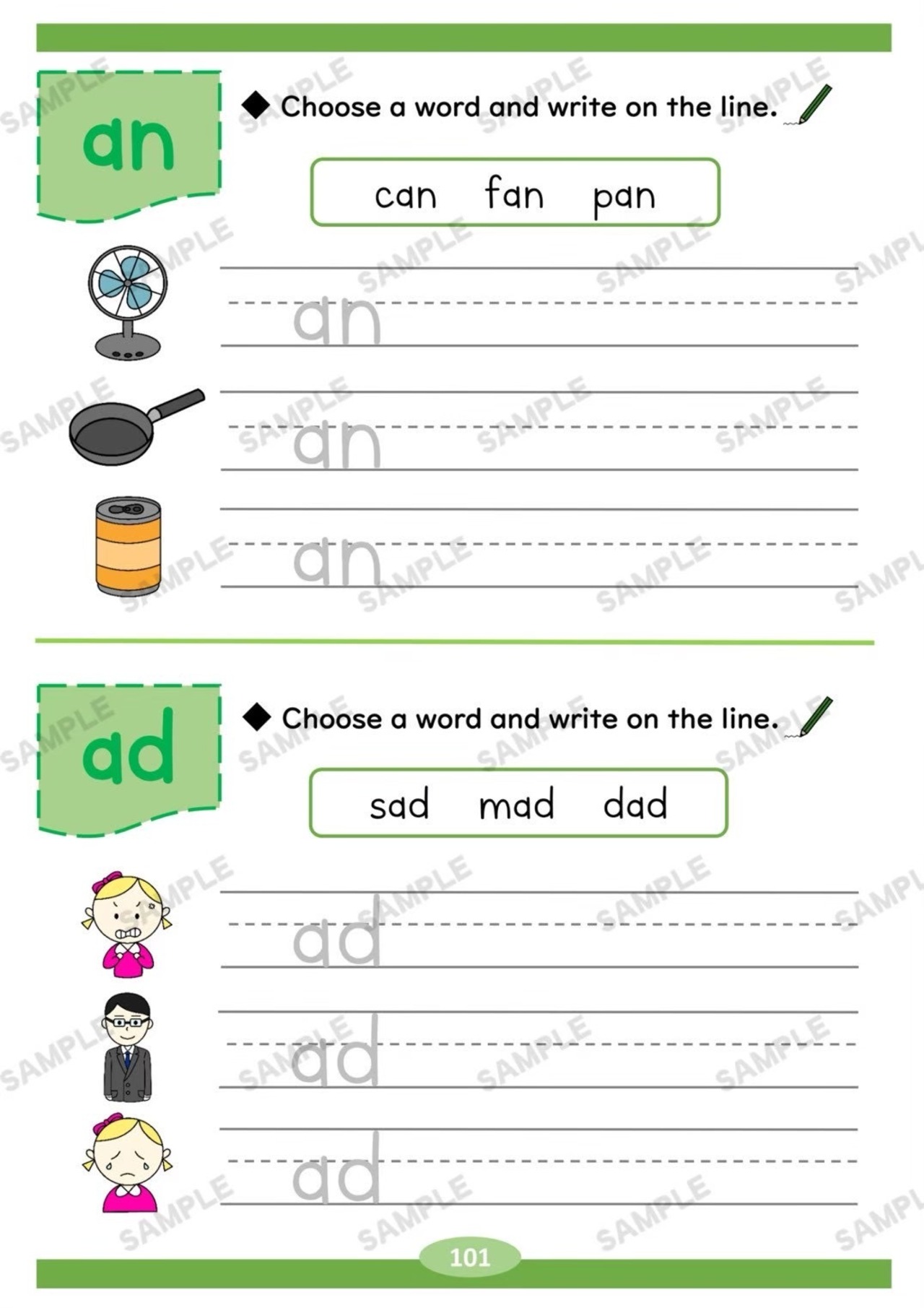 an

◆ Choose a word and write on the line.

can fan pan

an

an

an

ad

◆ Choose a word and write on the line.

sad mad dad

ad

ad

ad

101

SAMPLE